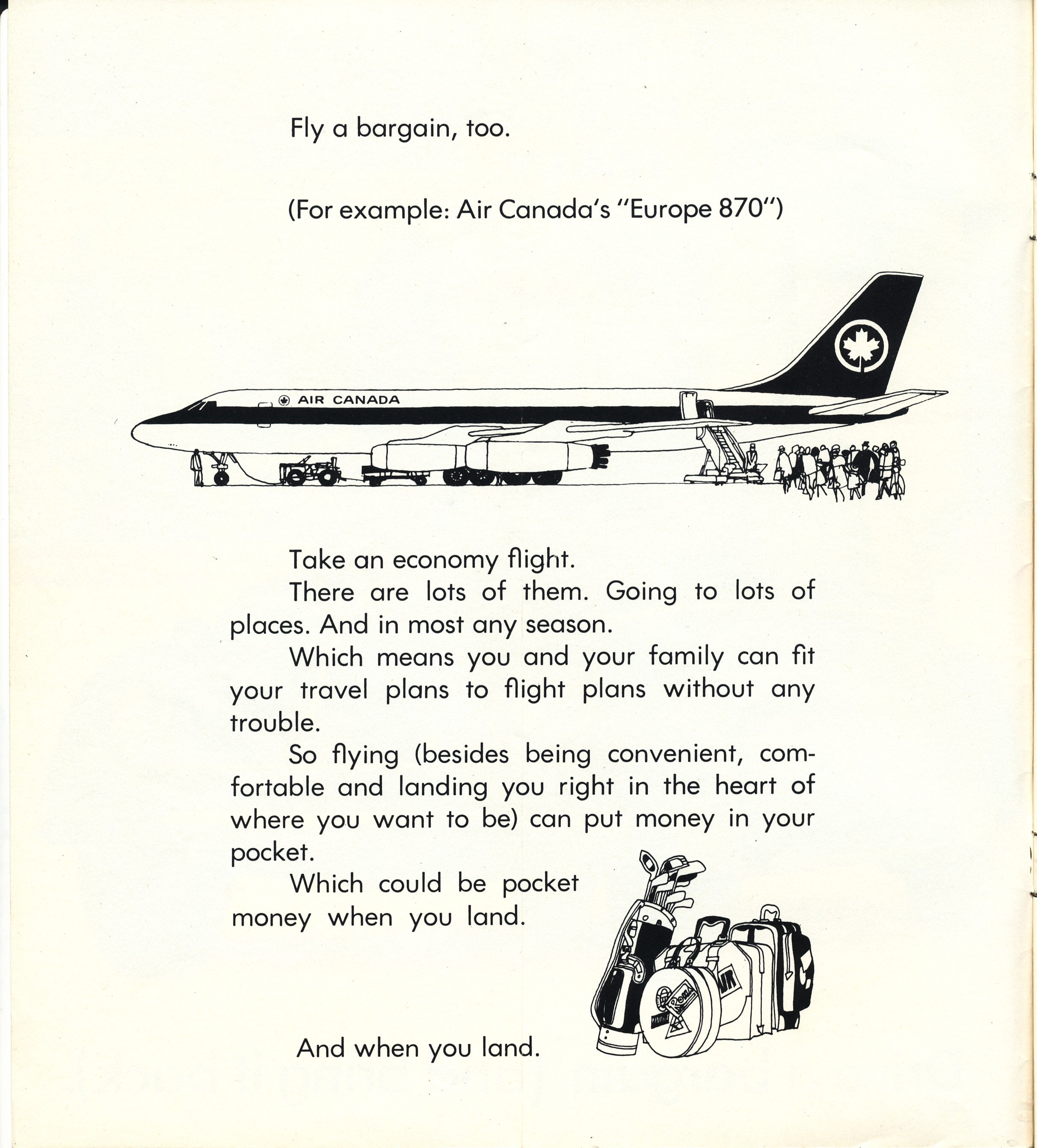 Fly a bargain, too.

(For example: Air Canada's "Europe 870")

AIR CANADA

Take an economy flight.

There are lots of them. Going to lots of places. And in most any season.

Which means you and your family can fit your travel plans to flight plans without any trouble.

So flying (besides being convenient, comfortable and landing you right in the heart of where you want to be) can put money in your pocket.

Which could be pocket money when you land.

ROMA

And when you land.